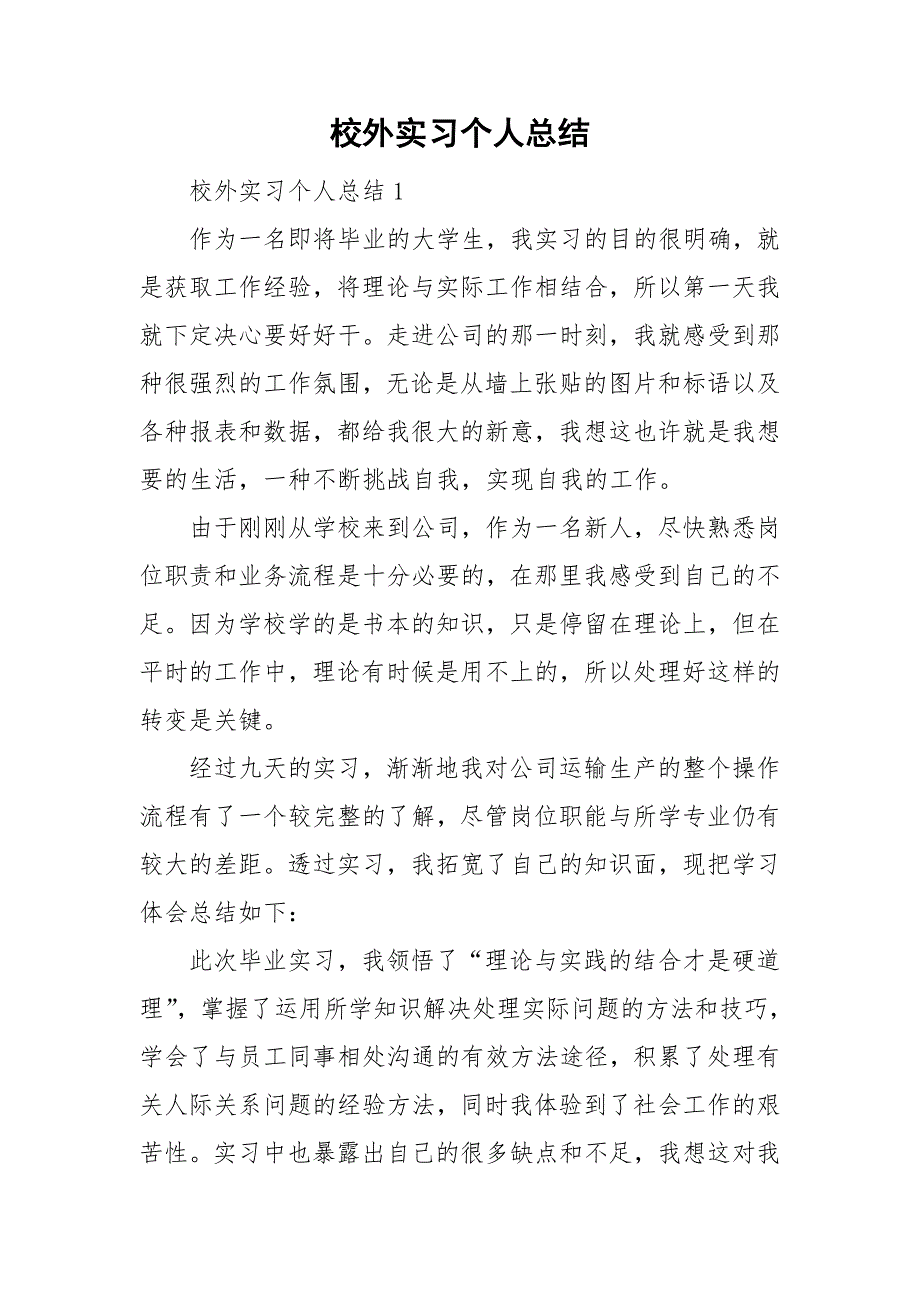 校外实习个人总结

校外实习个人总结 1

作为一名即将毕业的大学生，我实习的目的很明确，就是获取工作经验，将理论与实际工作相结合，所以第一天我就下定决心要好好干。走进公司的那一时刻，我就感受到那种很强烈的工作氛围，无论是从墙上张贴的图片和标语以及各种报表和数据，都给我很大的新意，我想这也许就是我想要的生活，一种不断挑战自我，实现自我的工作。

由于刚刚从学校来到公司，作为一名新人，尽快熟悉岗位职责和业务流程是十分必要的，在那里我感受到自己的不足。因为学校学的是书本的知识，只是停留在理论上，但在平时的工作中，理论有时候是用不上的，所以处理好这样的转变是关键。

经过九天的实习，渐渐地我对公司运输生产的整个操作流程有了一个较完整的了解，尽管岗位职能与所学专业仍有较大的差距。透过实习，我拓宽了自己的知识面，现把学习体会总结如下：

此次毕业实习，我领悟了“理论与实践的结合才是硬道理”，掌握了运用所学知识解决处理实际问题的方法和技巧，学会了与员工同事相处沟通的有效方法途径，积累了处理有关人际关系问题的经验方法，同时我体验到了社会工作的艰苦性。实习中也暴露出自己的很多缺点和不足，我想这对我